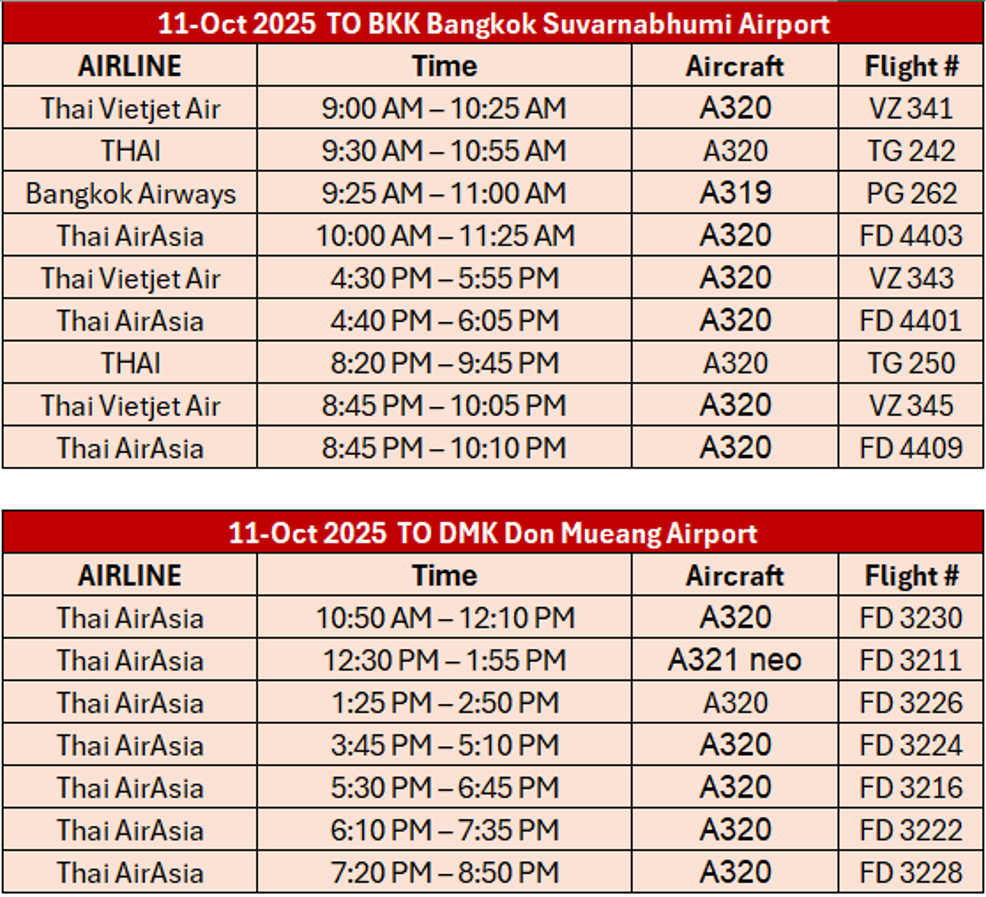 11-Oct 2025 TO BKK Bangkok Suvarnabhumi Airport

| AIRLINE | Time | Aircraft | Flight # |
|---|---|---|---|
| Thai Vietjet Air | 9:00 AM – 10:25 AM | A320 | VZ 341 |
| THAI | 9:30 AM – 10:55 AM | A320 | TG 242 |
| Bangkok Airways | 9:25 AM – 11:00 AM | A319 | PG 262 |
| Thai AirAsia | 10:00 AM – 11:25 AM | A320 | FD 4403 |
| Thai Vietjet Air | 4:30 PM – 5:55 PM | A320 | VZ 343 |
| Thai AirAsia | 4:40 PM – 6:05 PM | A320 | FD 4401 |
| THAI | 8:20 PM – 9:45 PM | A320 | TG 250 |
| Thai Vietjet Air | 8:45 PM – 10:05 PM | A320 | VZ 345 |
| Thai AirAsia | 8:45 PM – 10:10 PM | A320 | FD 4409 |

11-Oct 2025 TO DMK Don Mueang Airport

| AIRLINE | Time | Aircraft | Flight # |
|---|---|---|---|
| Thai AirAsia | 10:50 AM – 12:10 PM | A320 | FD 3230 |
| Thai AirAsia | 12:30 PM – 1:55 PM | A321 neo | FD 3211 |
| Thai AirAsia | 1:25 PM – 2:50 PM | A320 | FD 3226 |
| Thai AirAsia | 3:45 PM – 5:10 PM | A320 | FD 3224 |
| Thai AirAsia | 5:30 PM – 6:45 PM | A320 | FD 3216 |
| Thai AirAsia | 6:10 PM – 7:35 PM | A320 | FD 3222 |
| Thai AirAsia | 7:20 PM – 8:50 PM | A320 | FD 3228 |